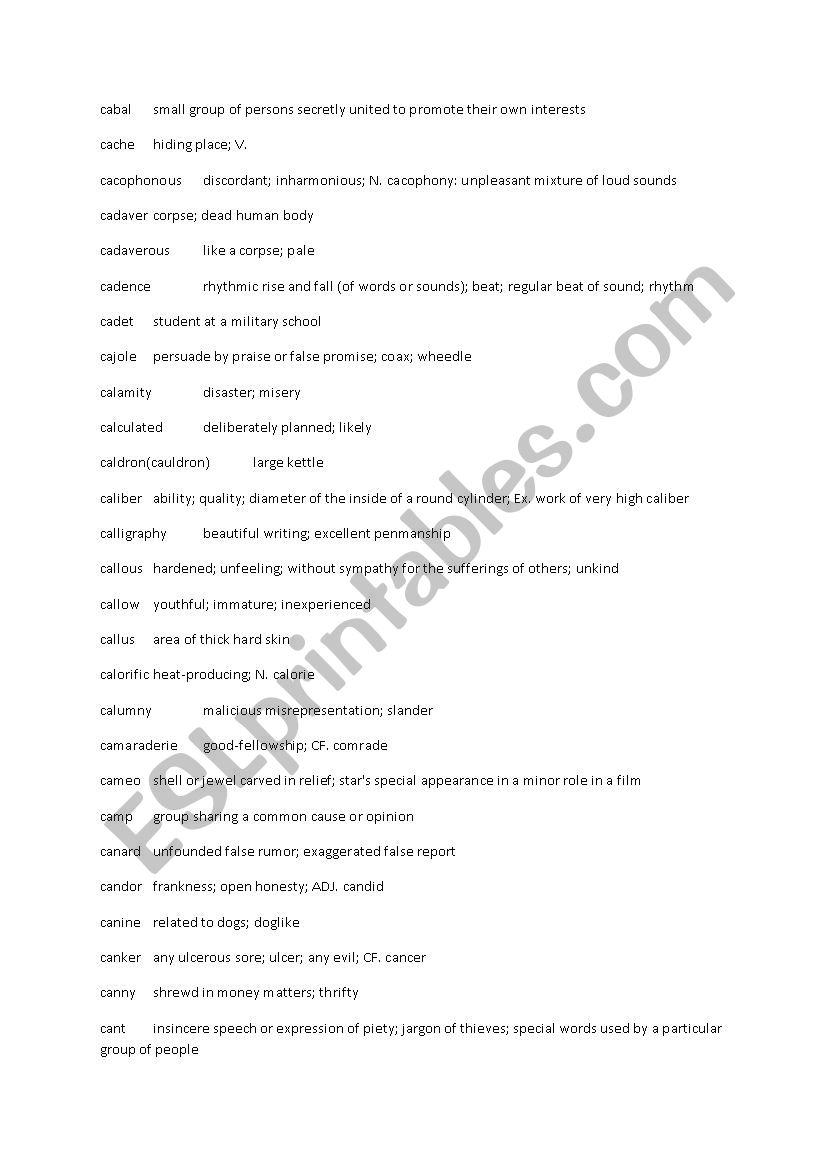 cabal small group of persons secretly united to promote their own interests

cache hiding place; V.

cacophonous discordant; inharmonious; N. cacophony: unpleasant mixture of loud sounds

cadaver corpse; dead human body

cadaverous like a corpse; pale

cadence rhythmic rise and fall (of words or sounds); beat; regular beat of sound; rhythm

cadet student at a military school

cajole persuade by praise or false promise; coax; wheedle

calamity disaster; misery

calculated deliberately planned; likely

caldron(cauldron) large kettle

caliber ability; quality; diameter of the inside of a round cylinder; Ex. work of very high caliber

calligraphy beautiful writing; excellent penmanship

callous hardened; unfeeling; without sympathy for the sufferings of others; unkind

callow youthful; immature; inexperienced

callus area of thick hard skin

calorific heat-producing; N. calorie

calumny malicious misrepresentation; slander

camaraderie good-fellowship; CF. comrade

cameo shell or jewel carved in relief; star's special appearance in a minor role in a film

camp group sharing a common cause or opinion

canard unfounded false rumor; exaggerated false report

candor frankness; open honesty; ADJ. candid

canine related to dogs; doglike

canker any ulcerous sore; ulcer; any evil; CF. cancer

canny shrewd in money matters; thrifty

cant insincere speech or expression of piety; jargon of thieves; special words used by a particular group of people

ESLprintables.com